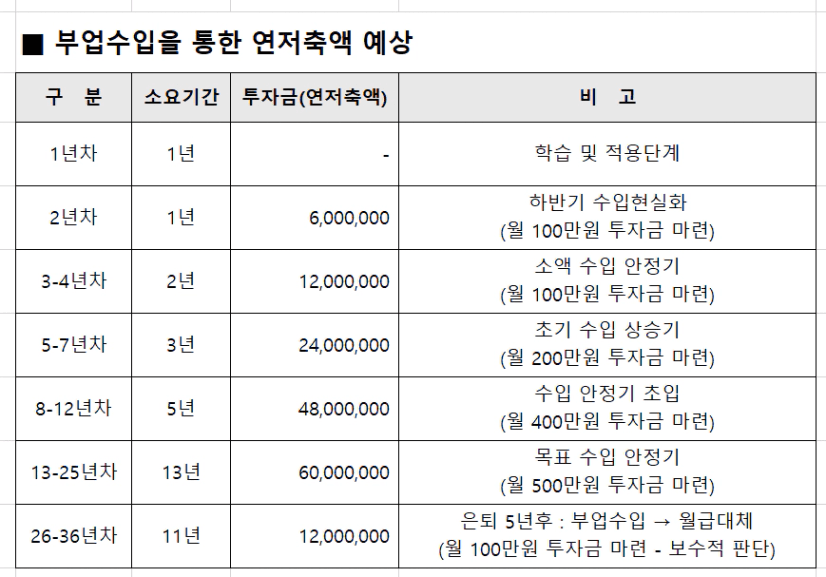 ■ 부업수입을 통한 연저축액 예상

| 구 분 | 소요기간 | 투자금(연저축액) | 비 고 |
|---|---|---|---|
| 1년차 | 1년 | - | 학습 및 적용단계 |
| 2년차 | 1년 | 6,000,000 | 하반기 수입현실화 (월 100만원 투자금 마련) |
| 3-4년차 | 2년 | 12,000,000 | 소액 수입 안정기 (월 100만원 투자금 마련) |
| 5-7년차 | 3년 | 24,000,000 | 초기 수입 상승기 (월 200만원 투자금 마련) |
| 8-12년차 | 5년 | 48,000,000 | 수입 안정기 초입 (월 400만원 투자금 마련) |
| 13-25년차 | 13년 | 60,000,000 | 목표 수입 안정기 (월 500만원 투자금 마련) |
| 26-36년차 | 11년 | 12,000,000 | 은퇴 5년후 : 부업수입 → 월급대체 (월 100만원 투자금 마련 - 보수적 판단) |